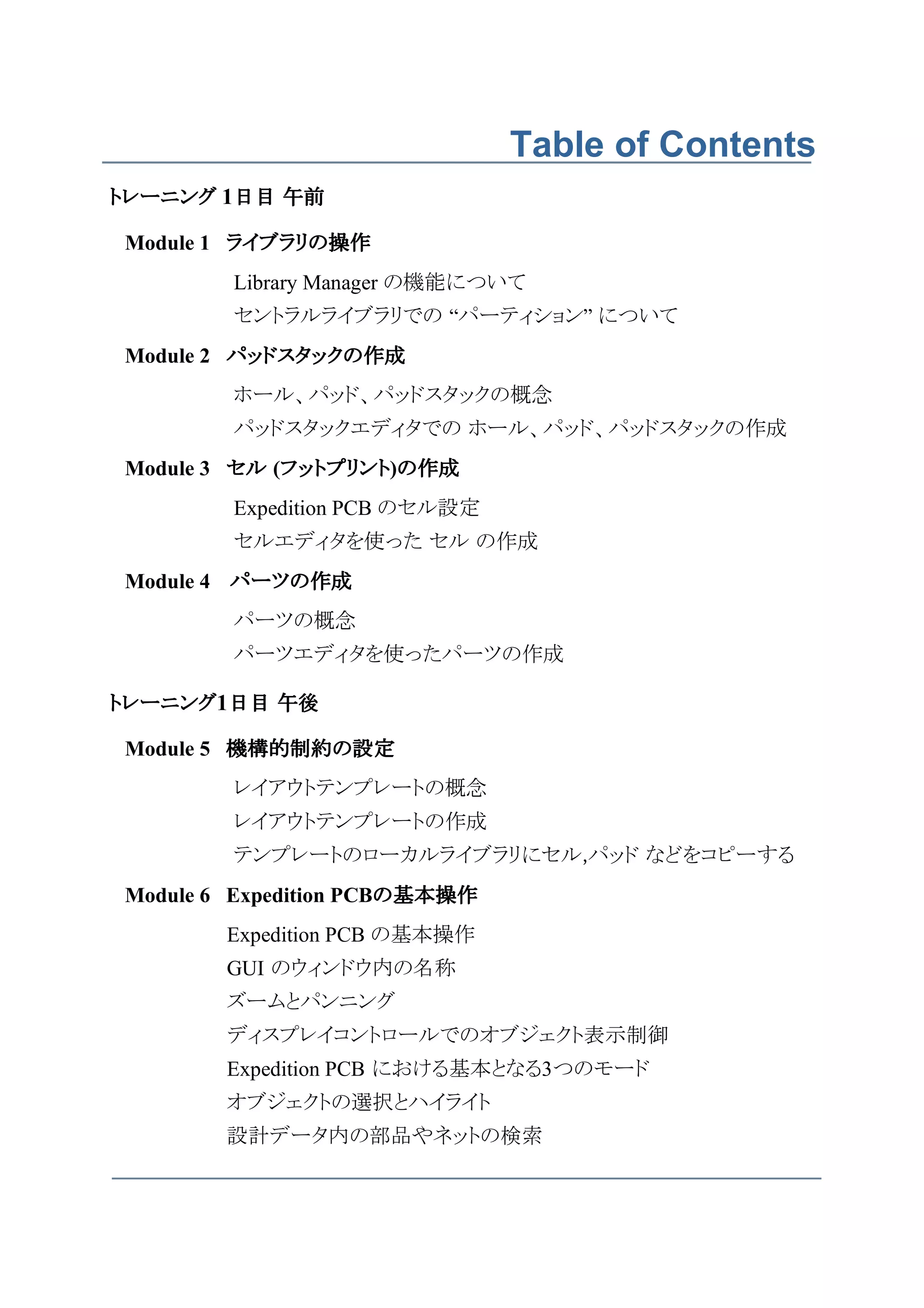 Table of Contents

トレーニング 1日目 午前

Module 1 ライブラリの操作

Library Manager の機能について

セントラルライブラリでの “パーティション” について

Module 2 パッドスタックの作成

ホール、パッド、パッドスタックの概念

パッドスタックエディタでの ホール、パッド、パッドスタックの作成

Module 3 セル (フットプリント)の作成

Expedition PCB のセル設定

セルエディタを使った セル の作成

Module 4 パーツの作成

パーツの概念

パーツエディタを使ったパーツの作成

トレーニング1日目 午後

Module 5 機構的制約の設定

レイアウトテンプレートの概念

レイアウトテンプレートの作成

テンプレートのローカルライブラリにセル,パッド などをコピーする

Module 6 Expedition PCBの基本操作

Expedition PCB の基本操作

GUI のウィンドウ内の名称

ズームとパンニング

ディスプレイコントロールでのオブジェクト表示制御

Expedition PCB における基本となる3つのモード

オブジェクトの選択とハイライト

設計データ内の部品やネットの検索